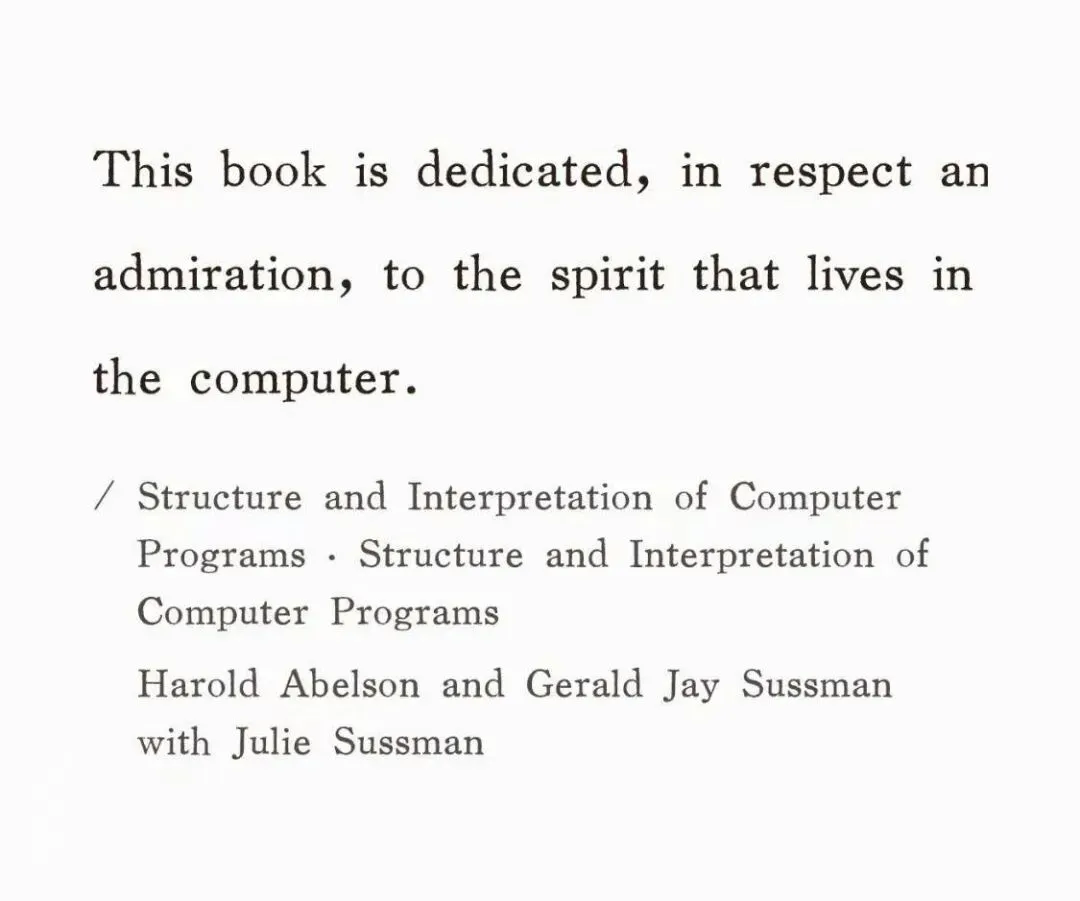 This book is dedicated, in respect an admiration, to the spirit that lives in the computer.

/ Structure and Interpretation of Computer Programs · Structure and Interpretation of Computer Programs

Harold Abelson and Gerald Jay Sussman with Julie Sussman